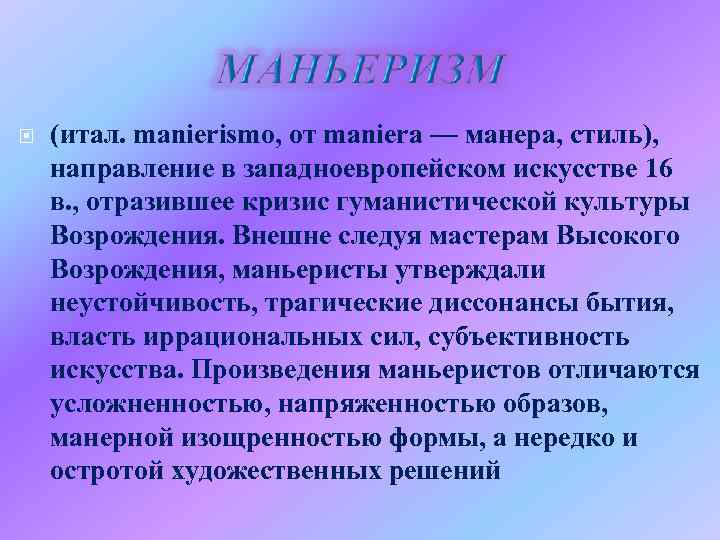 МАНЬЕРИЗМ

(итал. manierismo, от maniera — манера, стиль), направление в западноевропейском искусстве 16 в., отразившее кризис гуманистической культуры Возрождения. Внешне следуя мастерам Высокого Возрождения, маньеристы утверждали неустойчивость, трагические диссонансы бытия, власть иррациональных сил, субъективность искусства. Произведения маньеристов отличаются усложненностью, напряженностью образов, манерной изощренностью формы, а нередко и остротой художественных решений